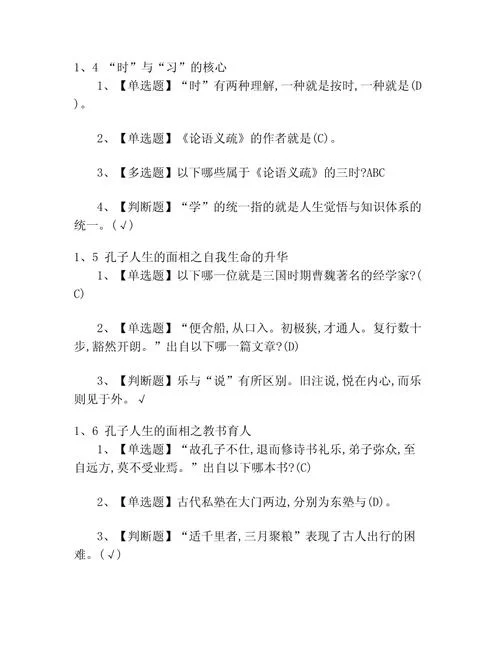 1、4 “时”与“习”的核心
1、【单选题】“时”有两种理解,一种就是按时,一种就是(D)。

2、【单选题】《论语义疏》的作者就是(C)。

3、【多选题】以下哪些属于《论语义疏》的三时?ABC

4、【判断题】“学”的统一指的就是人生觉悟与知识体系的统一。(√)

1、5 孔子人生的面相之自我生命的升华
1、【单选题】以下哪一位就是三国时期曹魏著名的经学家?(C)

2、【单选题】“便舍船,从口入。初极狭,才通人。复行数十步,豁然开朗。”出自以下哪一篇文章?(D)

3、【判断题】乐与“说”有所区别。旧注说,悦在内心,而乐则见于外。√

1、6 孔子人生的面相之教书育人
1、【单选题】“故孔子不仕,退而修诗书礼乐,弟子弥众,至自远方,莫不受业焉。”出自以下哪本书?(C)

2、【单选题】古代私塾在大门两边,分别为东塾与(D)。

3、【判断题】“适千里者,三月聚粮”表现了古人出行的困难。(√)